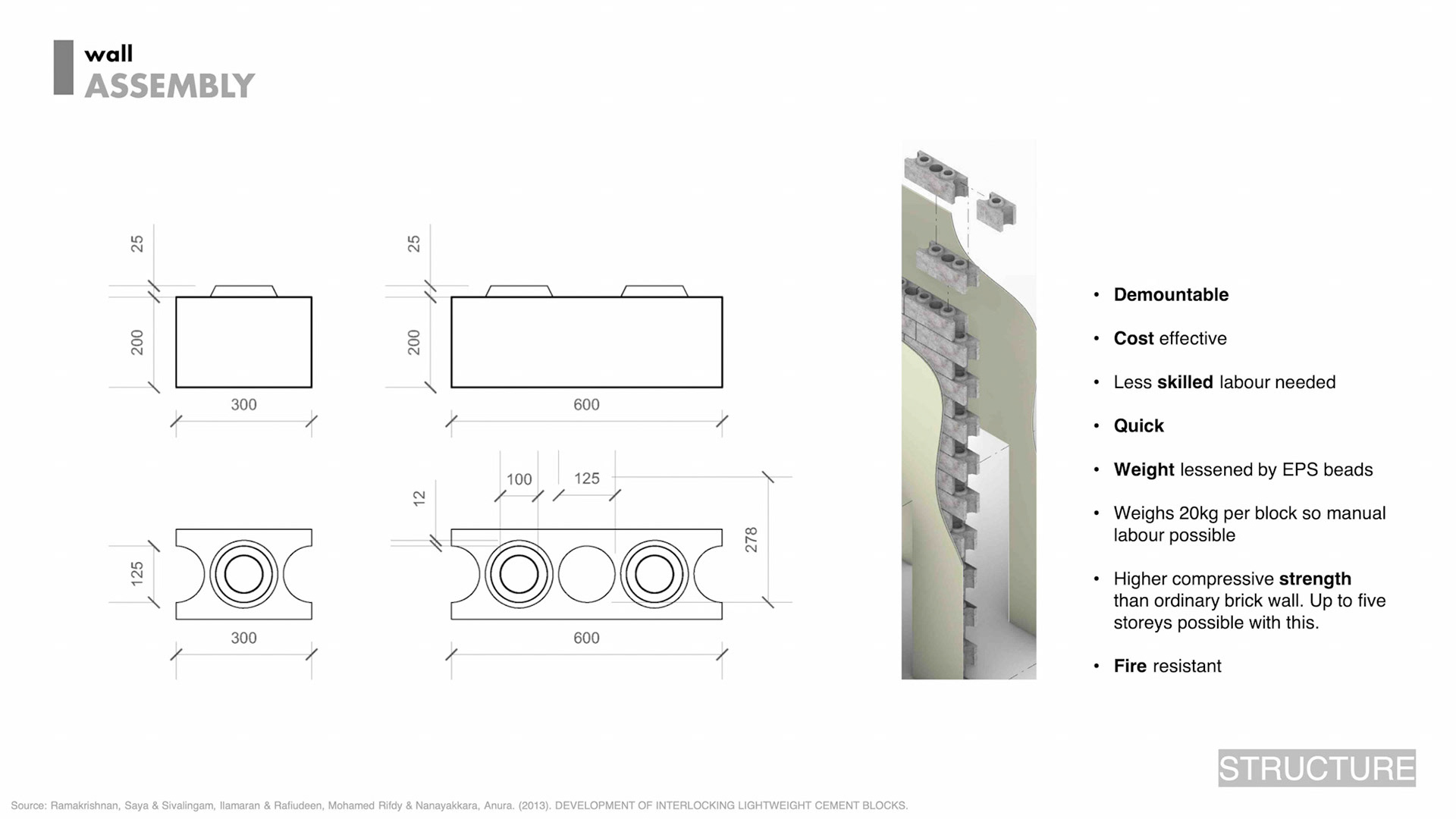 wall
ASSEMBLY

25
200
300

25
200
600

125
300

12
100
125
278
600

• Demountable

• Cost effective

• Less skilled labour needed

• Quick

• Weight lessened by EPS beads

• Weighs 20kg per block so manual labour possible

• Higher compressive strength than ordinary brick wall. Up to five storeys possible with this.

• Fire resistant

STRUCTURE

Source: Ramakrishnan, Saya & Sivalingam, Ilamaran & Rafiudeen, Mohamed Rifdy & Nanayakkara, Anura. (2013). DEVELOPMENT OF INTERLOCKING LIGHTWEIGHT CEMENT BLOCKS.